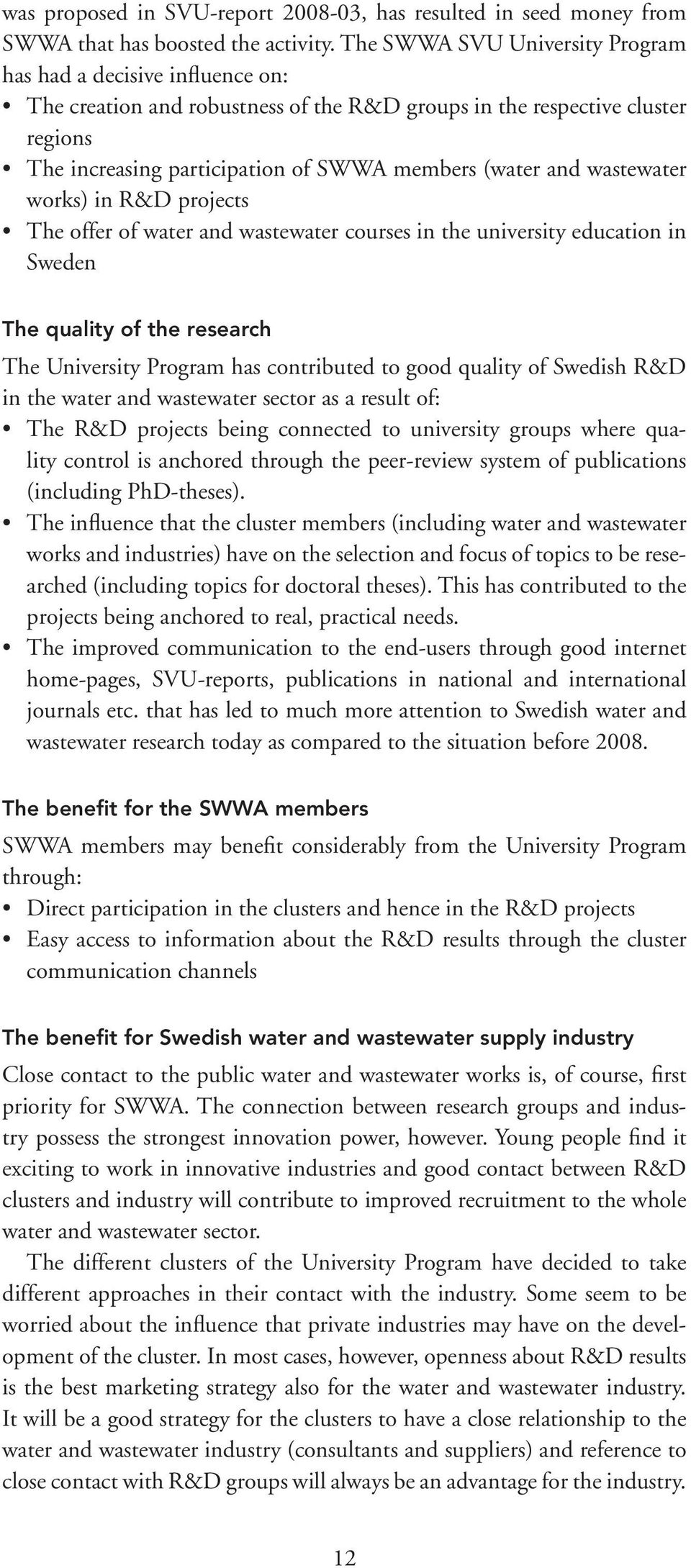 was proposed in SVU-report 2008-03, has resulted in seed money from SWWA that has boosted the activity. The SWWA SVU University Program has had a decisive influence on:
• The creation and robustness of the R&D groups in the respective cluster regions
• The increasing participation of SWWA members (water and wastewater works) in R&D projects
• The offer of water and wastewater courses in the university education in Sweden

The quality of the research
The University Program has contributed to good quality of Swedish R&D in the water and wastewater sector as a result of:
• The R&D projects being connected to university groups where quality control is anchored through the peer-review system of publications (including PhD-theses).
• The influence that the cluster members (including water and wastewater works and industries) have on the selection and focus of topics to be researched (including topics for doctoral theses). This has contributed to the projects being anchored to real, practical needs.
• The improved communication to the end-users through good internet home-pages, SVU-reports, publications in national and international journals etc. that has led to much more attention to Swedish water and wastewater research today as compared to the situation before 2008.

The benefit for the SWWA members
SWWA members may benefit considerably from the University Program through:
• Direct participation in the clusters and hence in the R&D projects
• Easy access to information about the R&D results through the cluster communication channels

The benefit for Swedish water and wastewater supply industry
Close contact to the public water and wastewater works is, of course, first priority for SWWA. The connection between research groups and industry possess the strongest innovation power, however. Young people find it exciting to work in innovative industries and good contact between R&D clusters and industry will contribute to improved recruitment to the whole water and wastewater sector.

The different clusters of the University Program have decided to take different approaches in their contact with the industry. Some seem to be worried about the influence that private industries may have on the development of the cluster. In most cases, however, openness about R&D results is the best marketing strategy also for the water and wastewater industry. It will be a good strategy for the clusters to have a close relationship to the water and wastewater industry (consultants and suppliers) and reference to close contact with R&D groups will always be an advantage for the industry.

12